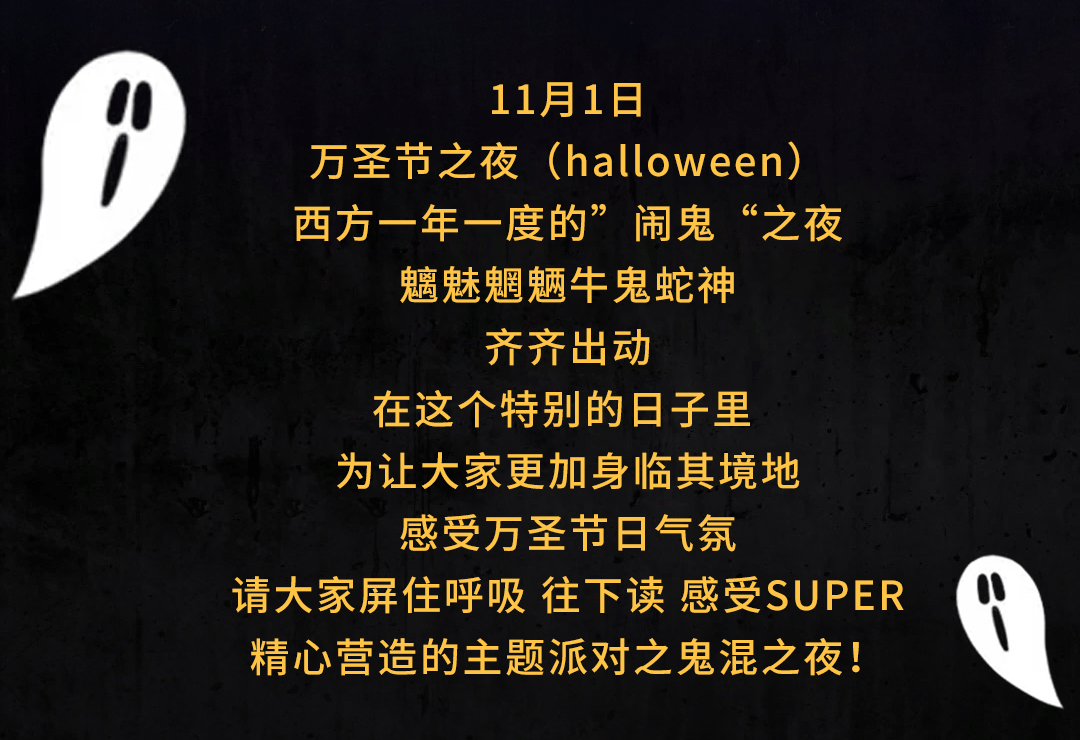 11月1日
万圣节之夜（halloween）
西方一年一度的”闹鬼“之夜
魑魅魍魉牛鬼蛇神
齐齐出动
在这个特别的日子里
为让大家更加身临其境地
感受万圣节日气氛
请大家屏住呼吸 往下读 感受SUPER
精心营造的主题派对之鬼混之夜！